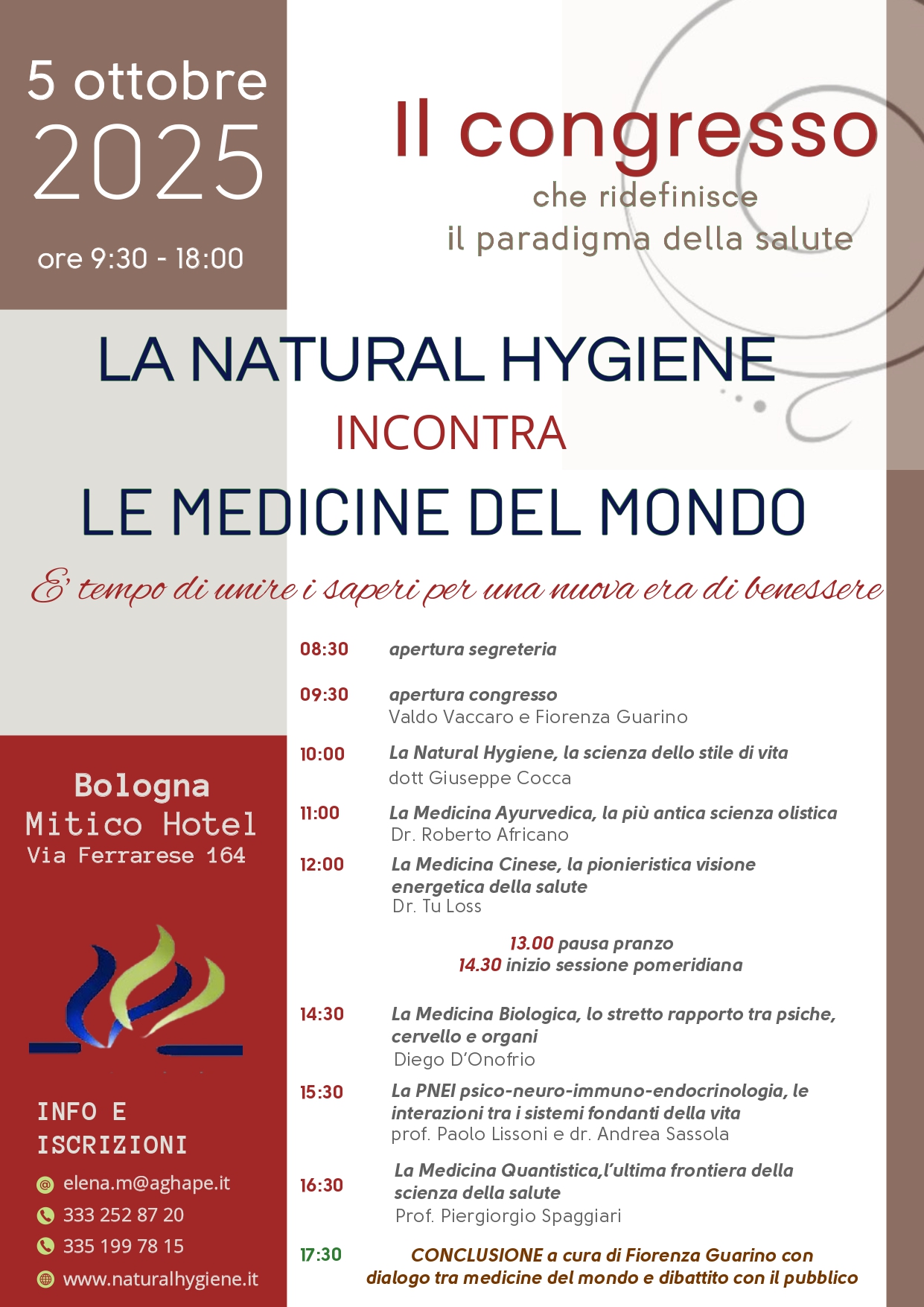 5 ottobre
2025

ore 9:30 - 18:00

Il congresso
che ridefinisce
il paradigma della salute

LA NATURAL HYGIENE
INCONTRA
LE MEDICINE DEL MONDO

E' tempo di unire i saperi per una nuova era di benessere

08:30 apertura segreteria

09:30 apertura congresso
Valdo Vaccaro e Fiorenza Guarino

10:00 La Natural Hygiene, la scienza dello stile di vita
dott Giuseppe Cocca

11:00 La Medicina Ayurvedica, la più antica scienza olistica
Dr. Roberto Africano

12:00 La Medicina Cinese, la pionieristica visione energetica della salute
Dr. Tu Loss

13.00 pausa pranzo
14.30 inizio sessione pomeridiana

14:30 La Medicina Biologica, lo stretto rapporto tra psiche, cervello e organi
Diego D'Onofrio

15:30 La PNEI psico-neuro-immuno-endocrinologia, le interazioni tra i sistemi fondanti della vita
prof. Paolo Lissoni e dr. Andrea Sassola

16:30 La Medicina Quantistica,l'ultima frontiera della scienza della salute
Prof. Piergiorgio Spaggiari

17:30 CONCLUSIONE a cura di Fiorenza Guarino con dialogo tra medicine del mondo e dibattito con il pubblico

Bologna
Mitico Hotel
Via Ferrarese 164

INFO E
ISCRIZIONI
elena.m@aghape.it
333 252 87 20
335 199 78 15
www.naturalhygiene.it